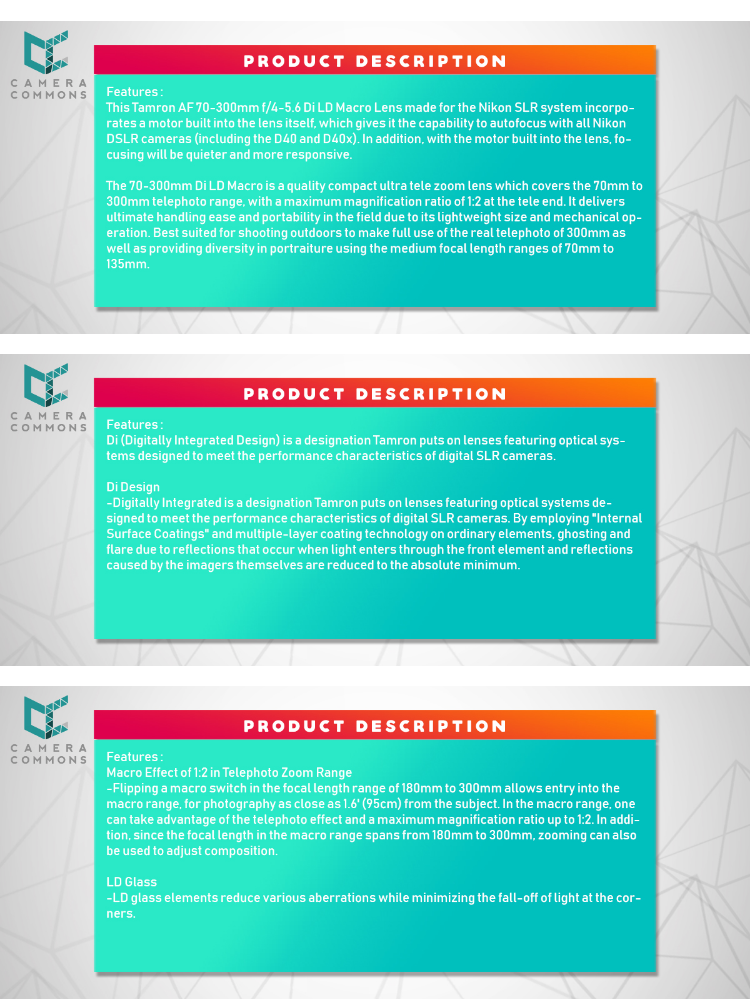 CAMERA COMMONS

PRODUCT DESCRIPTION

Features :
This Tamron AF 70-300mm f/4-5.6 Di LD Macro Lens made for the Nikon SLR system incorporates a motor built into the lens itself, which gives it the capability to autofocus with all Nikon DSLR cameras (including the D40 and D40x). In addition, with the motor built into the lens, focusing will be quieter and more responsive.

The 70-300mm Di LD Macro is a quality compact ultra tele zoom lens which covers the 70mm to 300mm telephoto range, with a maximum magnification ratio of 1:2 at the tele end. It delivers ultimate handling ease and portability in the field due to its lightweight size and mechanical operation. Best suited for shooting outdoors to make full use of the real telephoto of 300mm as well as providing diversity in portraiture using the medium focal length ranges of 70mm to 135mm.

CAMERA COMMONS

PRODUCT DESCRIPTION

Features :
Di (Digitally Integrated Design) is a designation Tamron puts on lenses featuring optical systems designed to meet the performance characteristics of digital SLR cameras.

Di Design
-Digitally Integrated is a designation Tamron puts on lenses featuring optical systems designed to meet the performance characteristics of digital SLR cameras. By employing "Internal Surface Coatings" and multiple-layer coating technology on ordinary elements, ghosting and flare due to reflections that occur when light enters through the front element and reflections caused by the imagers themselves are reduced to the absolute minimum.

CAMERA COMMONS

PRODUCT DESCRIPTION

Features :
Macro Effect of 1:2 in Telephoto Zoom Range
-Flipping a macro switch in the focal length range of 180mm to 300mm allows entry into the macro range, for photography as close as 1.6' (95cm) from the subject. In the macro range, one can take advantage of the telephoto effect and a maximum magnification ratio up to 1:2. In addition, since the focal length in the macro range spans from 180mm to 300mm, zooming can also be used to adjust composition.

LD Glass
-LD glass elements reduce various aberrations while minimizing the fall-off of light at the corners.